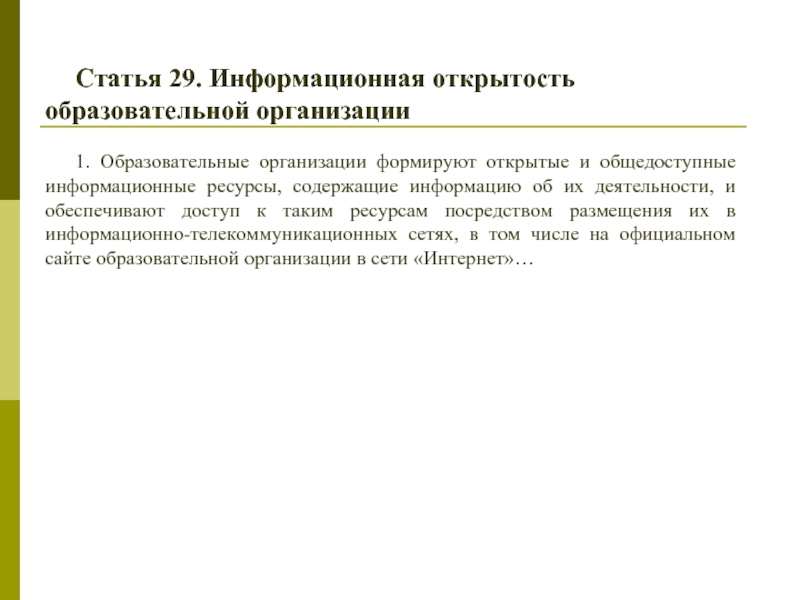 Статья 29. Информационная открытость образовательной организации

1. Образовательные организации формируют открытые и общедоступные информационные ресурсы, содержащие информацию об их деятельности, и обеспечивают доступ к таким ресурсам посредством размещения их в информационно-телекоммуникационных сетях, в том числе на официальном сайте образовательной организации в сети «Интернет»…